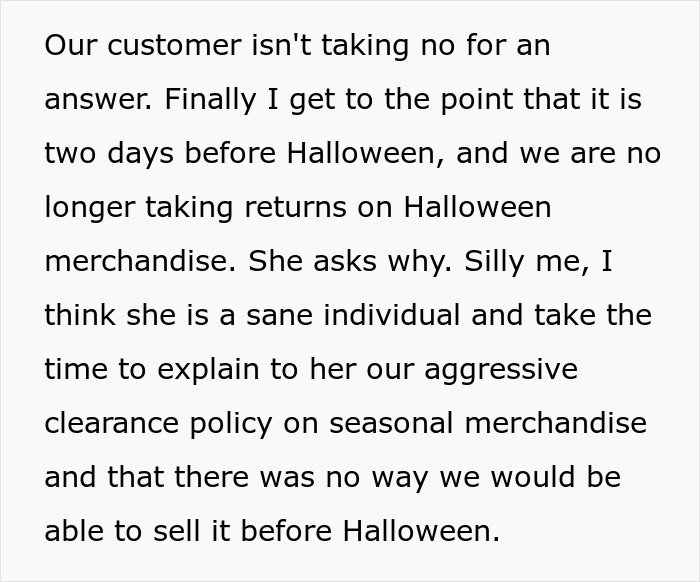 Our customer isn't taking no for an answer. Finally I get to the point that it is two days before Halloween, and we are no longer taking returns on Halloween merchandise. She asks why. Silly me, I think she is a sane individual and take the time to explain to her our aggressive clearance policy on seasonal merchandise and that there was no way we would be able to sell it before Halloween.